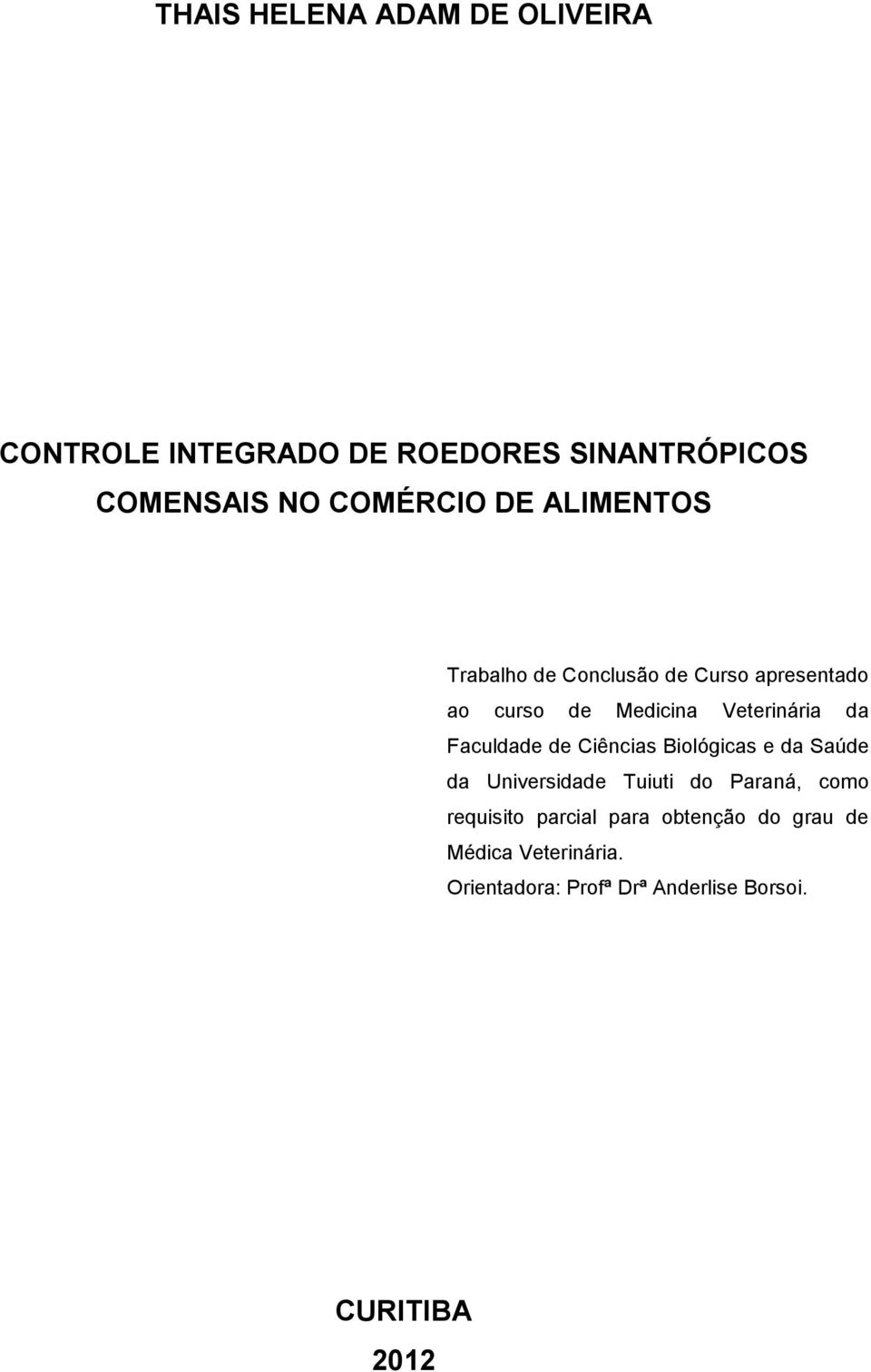 THAIS HELENA ADAM DE OLIVEIRA

CONTROLE INTEGRADO DE ROEDORES SINANTRÓPICOS COMENSAIS NO COMÉRCIO DE ALIMENTOS

Trabalho de Conclusão de Curso apresentado ao curso de Medicina Veterinária da Faculdade de Ciências Biológicas e da Saúde da Universidade Tuiuti do Paraná, como requisito parcial para obtenção do grau de Médica Veterinária.

Orientadora: Profª Drª Anderlise Borsoi.

CURITIBA

2012